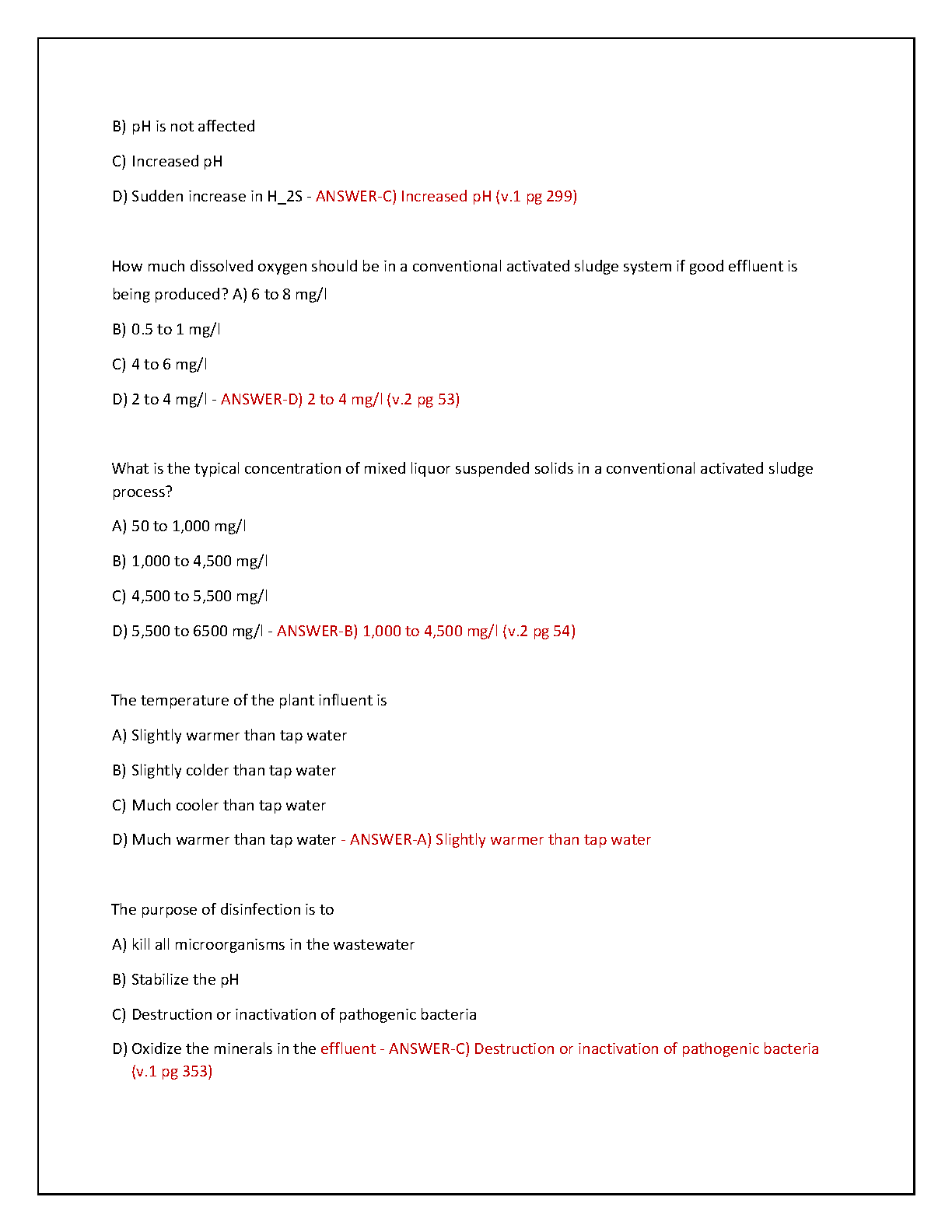 B) pH is not affected

C) Increased pH

D) Sudden increase in H_2S - ANSWER-C) Increased pH (v.1 pg 299)

How much dissolved oxygen should be in a conventional activated sludge system if good effluent is being produced? A) 6 to 8 mg/l

B) 0.5 to 1 mg/l

C) 4 to 6 mg/l

D) 2 to 4 mg/l - ANSWER-D) 2 to 4 mg/l (v.2 pg 53)

What is the typical concentration of mixed liquor suspended solids in a conventional activated sludge process?

A) 50 to 1,000 mg/l

B) 1,000 to 4,500 mg/l

C) 4,500 to 5,500 mg/l

D) 5,500 to 6500 mg/l - ANSWER-B) 1,000 to 4,500 mg/l (v.2 pg 54)

The temperature of the plant influent is

A) Slightly warmer than tap water

B) Slightly colder than tap water

C) Much cooler than tap water

D) Much warmer than tap water - ANSWER-A) Slightly warmer than tap water

The purpose of disinfection is to

A) kill all microorganisms in the wastewater

B) Stabilize the pH

C) Destruction or inactivation of pathogenic bacteria

D) Oxidize the minerals in the effluent - ANSWER-C) Destruction or inactivation of pathogenic bacteria (v.1 pg 353)